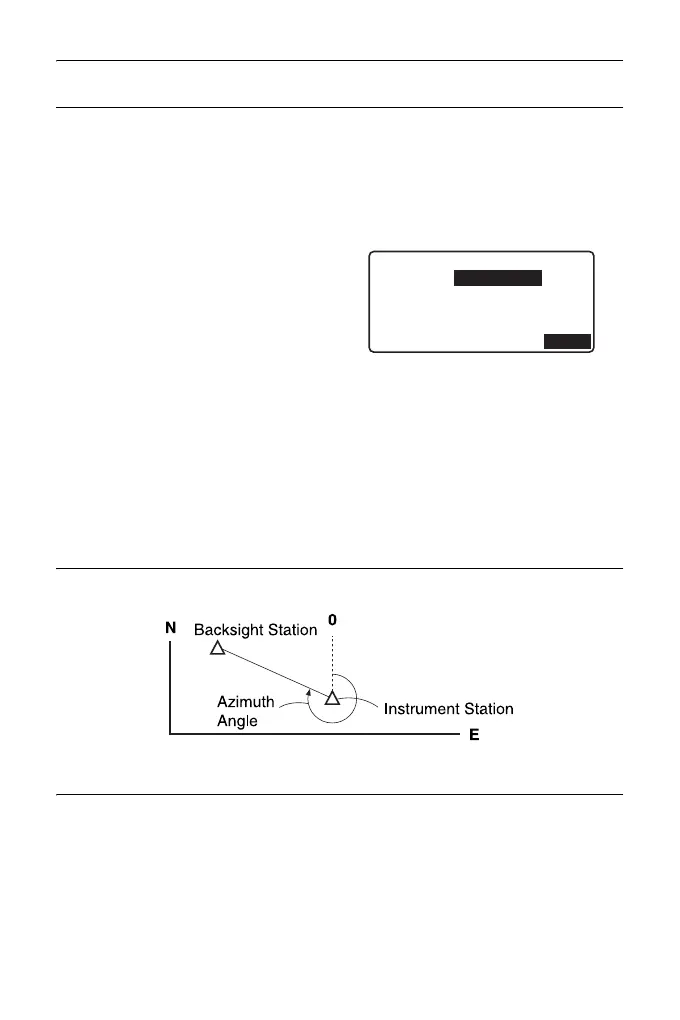 N

Backsight Station

0

Azimuth Angle

Instrument Station

E